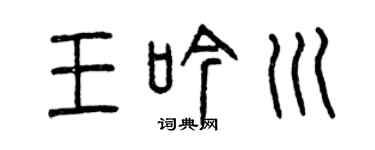 王吟川
词典网